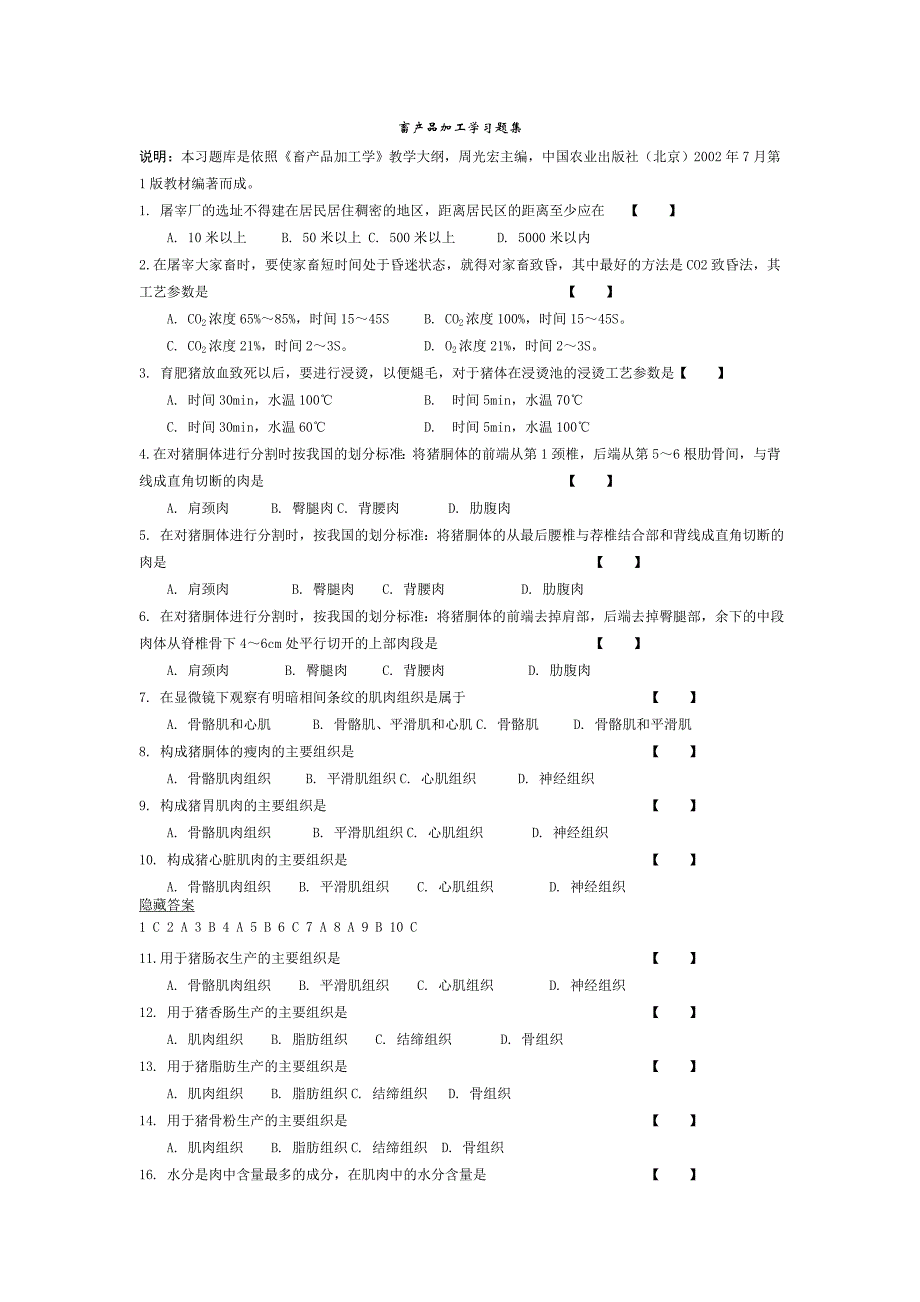 畜产品加工学习题集

说明：本习题库是依照《畜产品加工学》教学大纲，周光宏主编，中国农业出版社（北京）2002 年 7 月第 1 版教材编著而成。

1. 屠宰厂的选址不得建在居民居住稠密的地区，距离居民区的距离至少应在 【 】

A. 10 米以上 B. 50 米以上 C. 500 米以上 D. 5000 米以内

2.在屠宰大家畜时，要使家畜短时间处于昏迷状态，就得对家畜致昏，其中最好的方法是 CO2 致昏法，其工艺参数是 【 】

A. $CO_2$浓度 65%～85%，时间 15～45S B. $CO_2$浓度 100%，时间 15～45S。

C. $CO_2$浓度 21%，时间 2～3S。 D. $O_2$浓度 21%，时间 2～3S。

3. 育肥猪放血致死以后，要进行浸烫，以便煺毛，对于猪体在浸烫池的浸烫工艺参数是【 】

A. 时间 30min，水温 100℃ B. 时间 5min，水温 70℃

C. 时间 30min，水温 60℃ D. 时间 5min，水温 100℃

4.在对猪胴体进行分割时按我国的划分标准：将猪胴体的前端从第 1 颈椎，后端从第 5～6 根肋骨间，与背线成直角切断的肉是 【 】

A. 肩颈肉 B. 臀腿肉 C. 背腰肉 D. 肋腹肉

5. 在对猪胴体进行分割时，按我国的划分标准：将猪胴体的从最后腰椎与荐椎结合部和背线成直角切断的肉是 【 】

A. 肩颈肉 B. 臀腿肉 C. 背腰肉 D. 肋腹肉

6. 在对猪胴体进行分割时，按我国的划分标准：将猪胴体的前端去掉肩部，后端去掉臀腿部，余下的中段肉体从脊椎骨下 4～6cm 处平行切开的上部肉段是 【 】

A. 肩颈肉 B. 臀腿肉 C. 背腰肉 D. 肋腹肉

7. 在显微镜下观察有明暗相间条纹的肌肉组织是属于 【 】

A. 骨骼肌和心肌 B. 骨骼肌、平滑肌和心肌 C. 骨骼肌 D. 骨骼肌和平滑肌

8. 构成猪胴体的瘦肉的主要组织是 【 】

A. 骨骼肌肉组织 B. 平滑肌组织 C. 心肌组织 D. 神经组织

9. 构成猪胃肌肉的主要组织是 【 】

A. 骨骼肌肉组织 B. 平滑肌组织 C. 心肌组织 D. 神经组织

10. 构成猪心脏肌肉的主要组织是 【 】

A. 骨骼肌肉组织 B. 平滑肌组织 C. 心肌组织 D. 神经组织

隐藏答案

1 C 2 A 3 B 4 A 5 B 6 C 7 A 8 A 9 B 10 C

11.用于猪肠衣生产的主要组织是 【 】

A. 骨骼肌肉组织 B. 平滑肌组织 C. 心肌组织 D. 神经组织

12. 用于猪香肠生产的主要组织是 【 】

A. 肌肉组织 B. 脂肪组织 C. 结缔组织 D. 骨组织

13. 用于猪脂肪生产的主要组织是 【 】

A. 肌肉组织 B. 脂肪组织 C. 结缔组织 D. 骨组织

14. 用于猪骨粉生产的主要组织是 【 】

A. 肌肉组织 B. 脂肪组织 C. 结缔组织 D. 骨组织

16. 水分是肉中含量最多的成分，在肌肉中的水分含量是 【 】